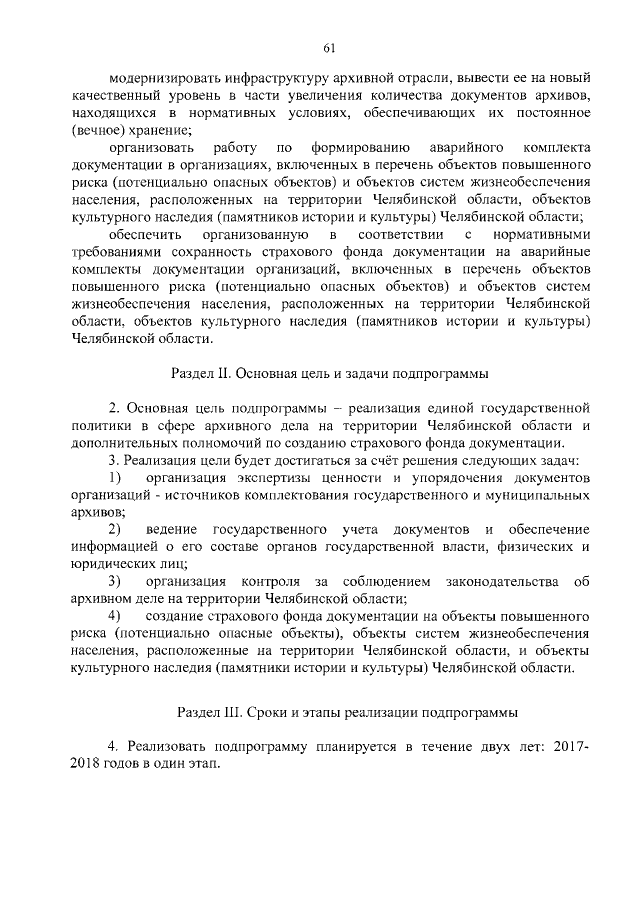 61

модернизировать инфраструктуру архивной отрасли, вывести ее на новый качественный уровень в части увеличения количества документов архивов, находящихся в нормативных условиях, обеспечивающих их постоянное (вечное) хранение;

организовать работу по формированию аварийного комплекта документации в организациях, включенных в перечень объектов повышенного риска (потенциально опасных объектов) и объектов систем жизнеобеспечения населения, расположенных на территории Челябинской области, объектов культурного наследия (памятников истории и культуры) Челябинской области;

обеспечить организованную в соответствии с нормативными требованиями сохранность страхового фонда документации на аварийные комплекты документации организаций, включенных в перечень объектов повышенного риска (потенциально опасных объектов) и объектов систем жизнеобеспечения населения, расположенных на территории Челябинской области, объектов культурного наследия (памятников истории и культуры) Челябинской области.

Раздел II. Основная цель и задачи подпрограммы

2. Основная цель подпрограммы – реализация единой государственной политики в сфере архивного дела на территории Челябинской области и дополнительных полномочий по созданию страхового фонда документации.

3. Реализация цели будет достигаться за счёт решения следующих задач:

1) организация экспертизы ценности и упорядочения документов организаций - источников комплектования государственного и муниципальных архивов;

2) ведение государственного учета документов и обеспечение информацией о его составе органов государственной власти, физических и юридических лиц;

3) организация контроля за соблюдением законодательства об архивном деле на территории Челябинской области;

4) создание страхового фонда документации на объекты повышенного риска (потенциально опасные объекты), объекты систем жизнеобеспечения населения, расположенные на территории Челябинской области, и объекты культурного наследия (памятники истории и культуры) Челябинской области.

Раздел III. Сроки и этапы реализации подпрограммы

4. Реализовать подпрограмму планируется в течение двух лет: 2017-2018 годов в один этап.